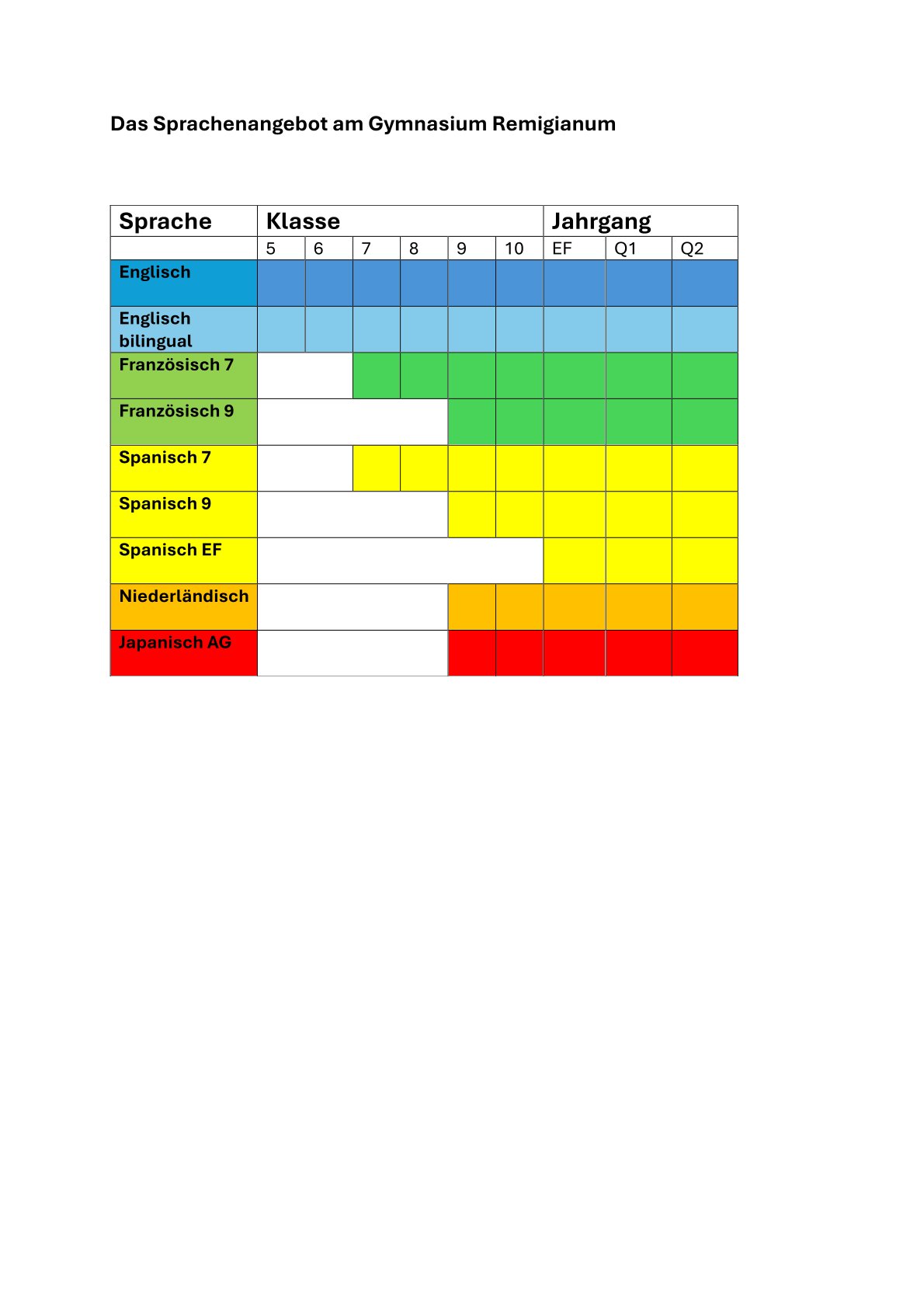 Das Sprachenangebot am Gymnasium Remigianum

| Sprache | Klasse | | | | | | Jahrgang | | |
|---|---|---|---|---|---|---|---|---|---|
| | 5 | 6 | 7 | 8 | 9 | 10 | EF | Q1 | Q2 |
| Englisch | | | | | | | | | |
| Englisch bilingual | | | | | | | | | |
| Französisch 7 | | | | | | | | | |
| Französisch 9 | | | | | | | | | |
| Spanisch 7 | | | | | | | | | |
| Spanisch 9 | | | | | | | | | |
| Spanisch EF | | | | | | | | | |
| Niederländisch | | | | | | | | | |
| Japanisch AG | | | | | | | | | |